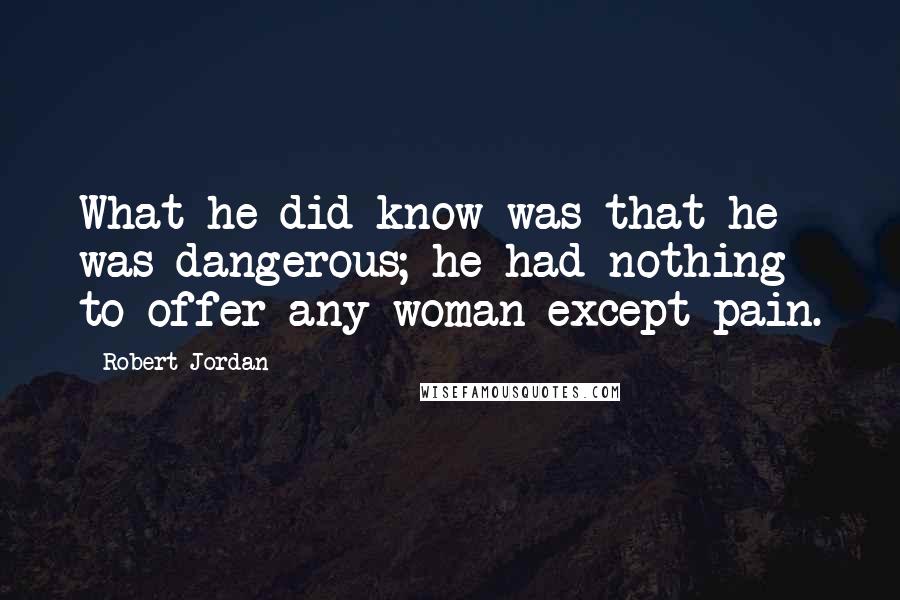 What he did know was that he was dangerous; he had nothing to offer any woman except pain.

Robert Jordan

WISEFAMOUSQUOTES.COM